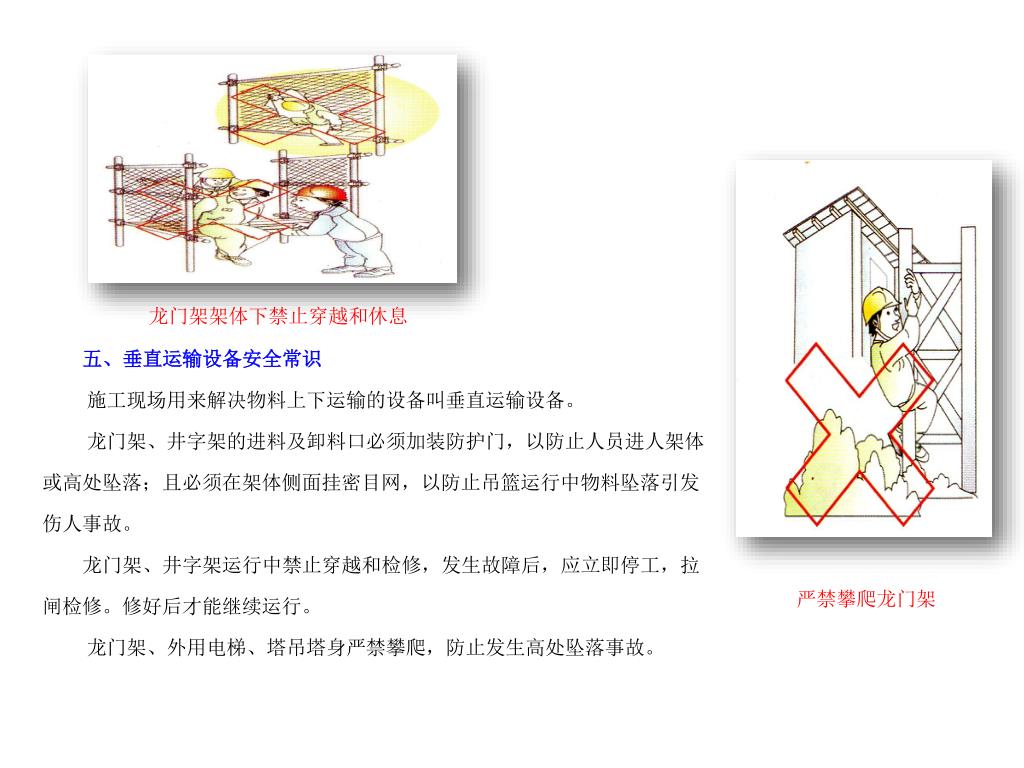 龙门架架体下禁止穿越和休息

五、垂直运输设备安全常识

施工现场用来解决物料上下运输的设备叫垂直运输设备。

龙门架、井字架的进料及卸料口必须加装防护门，以防止人员进人架体或高处坠落；且必须在架体侧面挂密目网，以防止吊篮运行中物料坠落引发伤人事故。

龙门架、井字架运行中禁止穿越和检修，发生故障后，应立即停工，拉闸检修。修好后才能继续运行。

龙门架、外用电梯、塔吊塔身严禁攀爬，防止发生高处坠落事故。

严禁攀爬龙门架